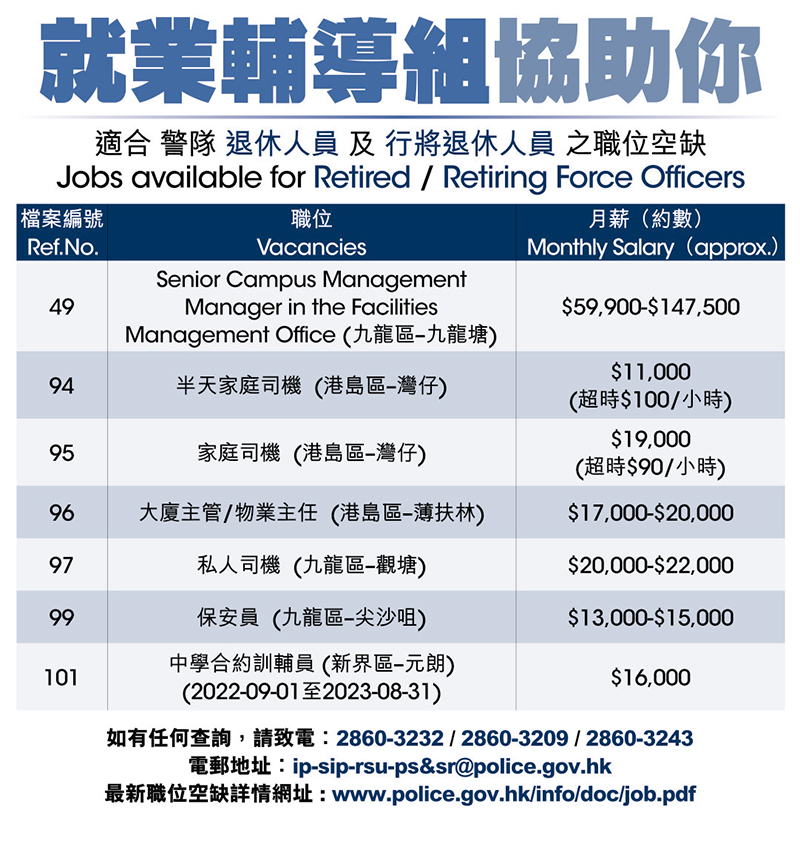 就業輔導組協助你

適合 警隊 退休人員 及 行將退休人員 之職位空缺
Jobs available for Retired / Retiring Force Officers

| 檔案編號 Ref.No. | 職位 Vacancies | 月薪（約數） Monthly Salary（approx.） |
|---|---|---|
| 49 | Senior Campus Management Manager in the Facilities Management Office (九龍區–九龍塘) | \$59,900-\$147,500 |
| 94 | 半天家庭司機 (港島區–灣仔) | \$11,000 (超時\$100/小時) |
| 95 | 家庭司機 (港島區–灣仔) | \$19,000 (超時\$90/小時) |
| 96 | 大廈主管/物業主任 (港島區–薄扶林) | \$17,000-\$20,000 |
| 97 | 私人司機 (九龍區–觀塘) | \$20,000-\$22,000 |
| 99 | 保安員 (九龍區–尖沙咀) | \$13,000-\$15,000 |
| 101 | 中學合約訓輔員 (新界區–元朗) (2022-09-01至2023-08-31) | \$16,000 |

如有任何查詢，請致電：2860-3232 / 2860-3209 / 2860-3243
電郵地址：ip-sip-rsu-ps&sr@police.gov.hk
最新職位空缺詳情網址：www.police.gov.hk/info/doc/job.pdf